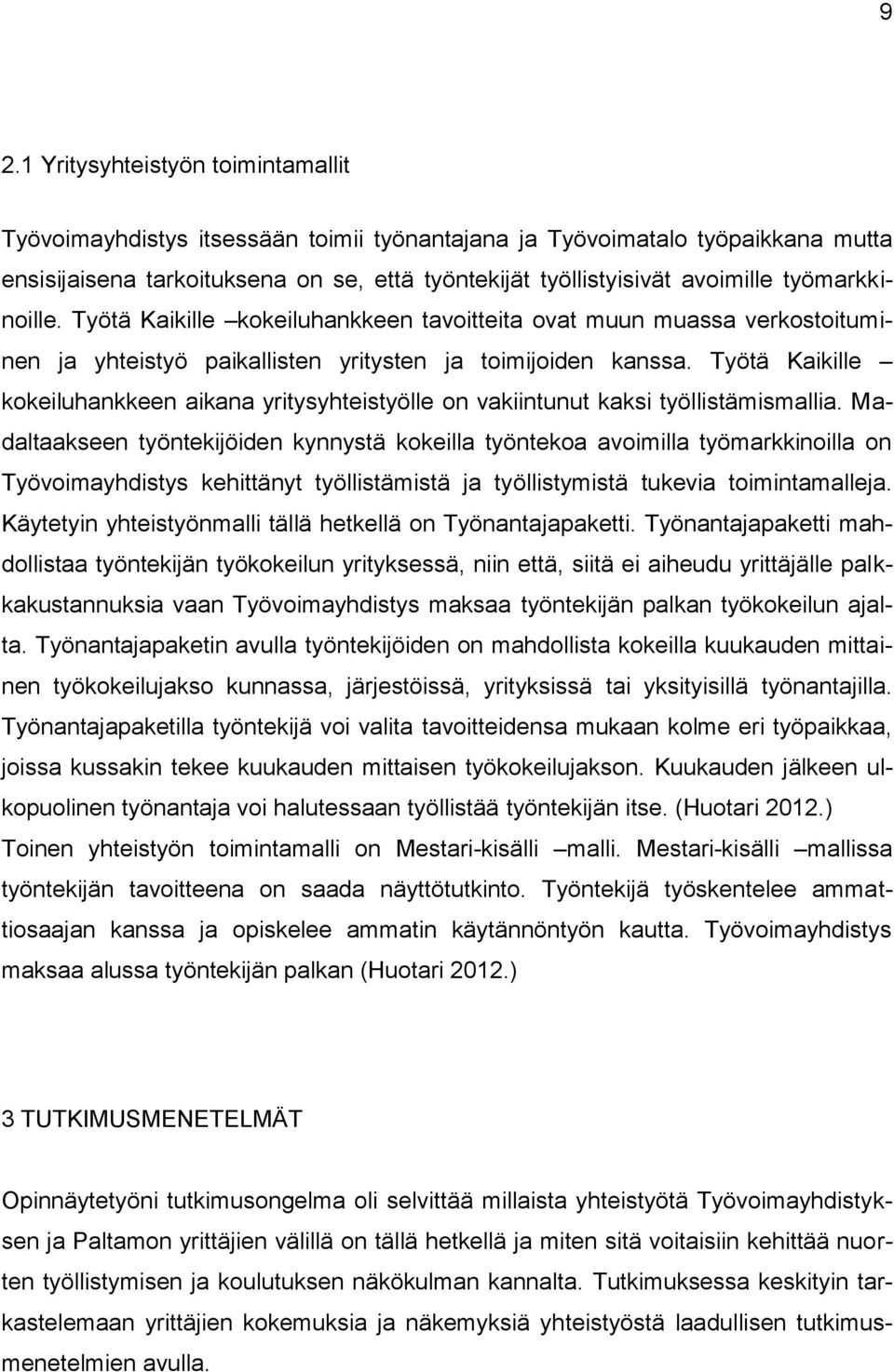 9

2.1 Yritysyhteistyön toimintamallit

Työvoimayhdistys itsessään toimii työnantajana ja Työvoimatalo työpaikkana mutta ensisijaisena tarkoituksena on se, että työntekijät työllistyisivät avoimille työmarkkinoille. Työtä Kaikille –kokeiluhankkeen tavoitteita ovat muun muassa verkostoituminen ja yhteistyö paikallisten yritysten ja toimijoiden kanssa. Työtä Kaikille –kokeiluhankkeen aikana yritysyhteistyölle on vakiintunut kaksi työllistämismallia. Madaltaakseen työntekijöiden kynnystä kokeilla työntekoa avoimilla työmarkkinoilla on Työvoimayhdistys kehittänyt työllistämistä ja työllistymistä tukevia toimintamalleja. Käytetyin yhteistyönmalli tällä hetkellä on Työnantajapaketti. Työnantajapaketti mahdollistaa työntekijän työkokeilun yrityksessä, niin että, siitä ei aiheudu yrittäjälle palkkakustannuksia vaan Työvoimayhdistys maksaa työntekijän palkan työkokeilun ajalta. Työnantajapaketin avulla työntekijöiden on mahdollista kokeilla kuukauden mittainen työkokeilujakso kunnassa, järjestöissä, yrityksissä tai yksityisillä työnantajilla. Työnantajapaketilla työntekijä voi valita tavoitteidensa mukaan kolme eri työpaikkaa, joissa kussakin tekee kuukauden mittaisen työkokeilujakson. Kuukauden jälkeen ulkopuolinen työnantaja voi halutessaan työllistää työntekijän itse. (Huotari 2012.) Toinen yhteistyön toimintamalli on Mestari-kisälli –malli. Mestari-kisälli –mallissa työntekijän tavoitteena on saada näyttötutkinto. Työntekijä työskentelee ammattiosaajan kanssa ja opiskelee ammatin käytännöntyön kautta. Työvoimayhdistys maksaa alussa työntekijän palkan (Huotari 2012.)

3 TUTKIMUSMENETELMÄT

Opinnäytetyöni tutkimusongelma oli selvittää millaista yhteistyötä Työvoimayhdistyksen ja Paltamon yrittäjien välillä on tällä hetkellä ja miten sitä voitaisiin kehittää nuorten työllistymisen ja koulutuksen näkökulman kannalta. Tutkimuksessa keskityin tarkastelemaan yrittäjien kokemuksia ja näkemyksiä yhteistyöstä laadullisen tutkimusmenetelmien avulla.